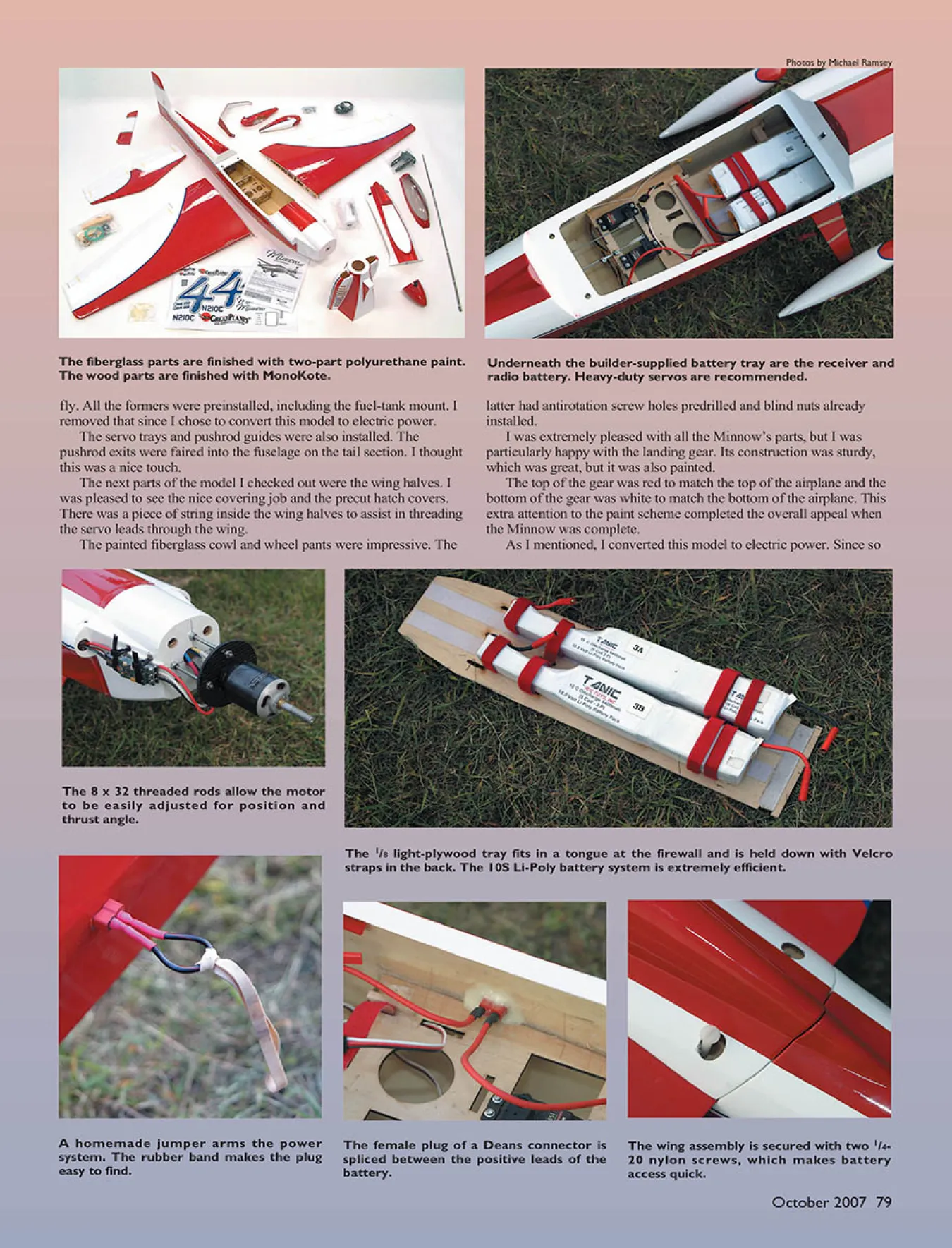 Photos by Michael Ramsey

The fiberglass parts are finished with two-part polyurethane paint. The wood parts are finished with MonoKote.

Underneath the builder-supplied battery tray are the receiver and radio battery. Heavy-duty servos are recommended.

fly. All the formers were preinstalled, including the fuel-tank mount. I removed that since I chose to convert this model to electric power.

The servo trays and pushrod guides were also installed. The pushrod exits were faired into the fuselage on the tail section. I thought this was a nice touch.

The next parts of the model I checked out were the wing halves. I was pleased to see the nice covering job and the precut hatch covers. There was a piece of string inside the wing halves to assist in threading the servo leads through the wing.

The painted fiberglass cowl and wheel pants were impressive. The latter had antirotation screw holes predrilled and blind nuts already installed.

I was extremely pleased with all the Minnow's parts, but I was particularly happy with the landing gear. Its construction was sturdy, which was great, but it was also painted.

The top of the gear was red to match the top of the airplane and the bottom of the gear was white to match the bottom of the airplane. This extra attention to the paint scheme completed the overall appeal when the Minnow was complete.

As I mentioned, I converted this model to electric power. Since so

The 8 x 32 threaded rods allow the motor to be easily adjusted for position and thrust angle.

The $^{1}/_{8}$ light-plywood tray fits in a tongue at the firewall and is held down with Velcro straps in the back. The 10S Li-Poly battery system is extremely efficient.

A homemade jumper arms the power system. The rubber band makes the plug easy to find.

The female plug of a Deans connector is spliced between the positive leads of the battery.

The wing assembly is secured with two $^{1}/_{4}$-20 nylon screws, which makes battery access quick.

October 2007 79